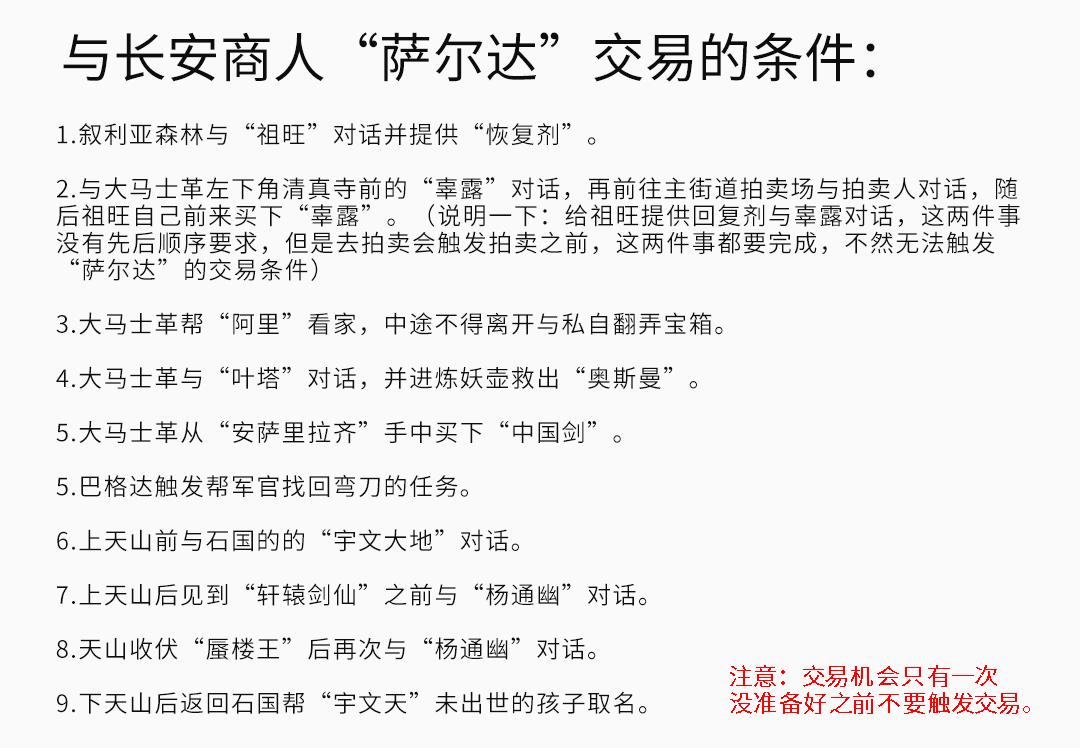 与长安商人“萨尔达”交易的条件：

1.叙利亚森林与“祖旺”对话并提供“恢复剂”。

2.与大马士革左下角清真寺前的“辜露”对话，再前往主街道拍卖场与拍卖人对话，随后祖旺自己前来买下“辜露”。（说明一下：给祖旺提供回复剂与辜露对话，这两件事没有先后顺序要求，但是去拍卖会触发拍卖之前，这两件事都要完成，不然无法触发“萨尔达”的交易条件）

3.大马士革帮“阿里”看家，中途不得离开与私自翻弄宝箱。

4.大马士革与“叶塔”对话，并进炼妖壶救出“奥斯曼”。

5.大马士革从“安萨里拉齐”手中买下“中国剑”。

5.巴格达触发帮军官找回弯刀的任务。

6.上天山前与石国的的“宇文大地”对话。

7.上天山后见到“轩辕剑仙”之前与“杨通幽”对话。

8.天山收伏“蜃楼王”后再次与“杨通幽”对话。

9.下天山后返回石国帮“宇文天”未出世的孩子取名。

注意：交易机会只有一次
没准备好之前不要触发交易。